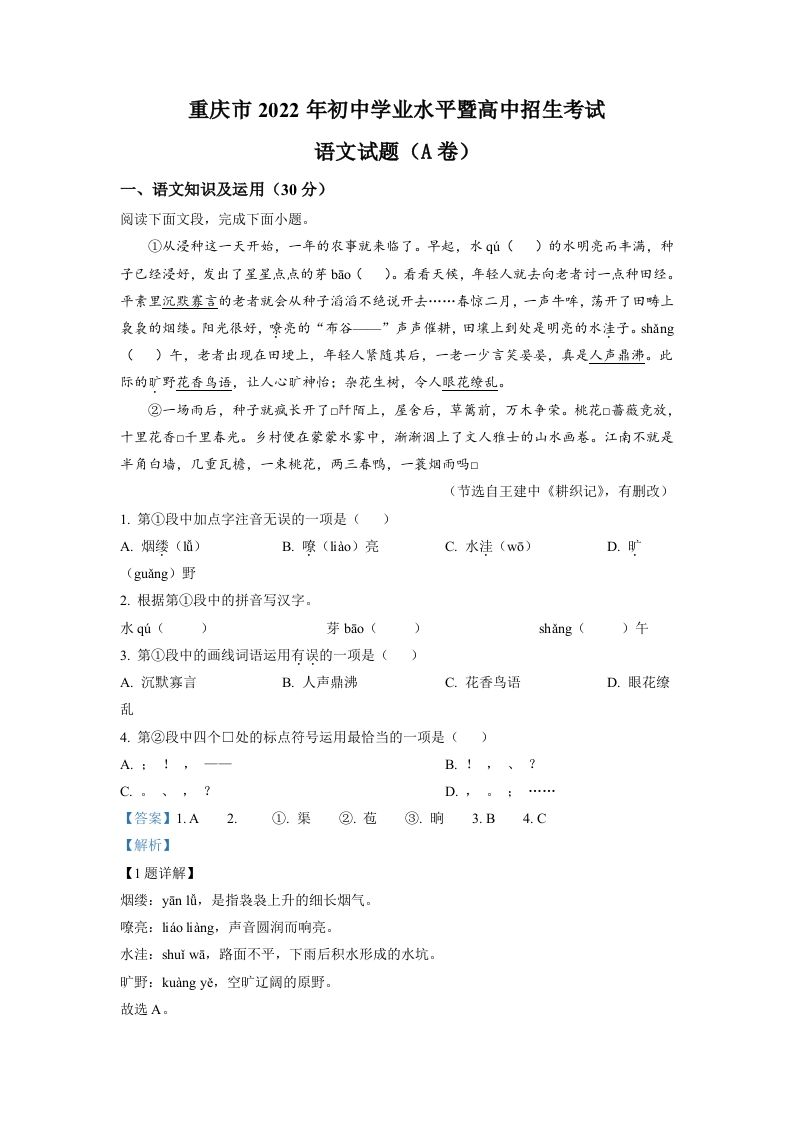 重庆市 2022 年初中学业水平暨高中招生考试

语文试题（A 卷）

一、语文知识及运用（30 分）

阅读下面文段，完成下面小题。

①从浸种这一天开始，一年的农事就来临了。早起，水 qú（　）的水明亮而丰满，种子已经浸好，发出了星星点点的芽 bāo（　）。看看天候，年轻人就去向老者讨一点种田经。平素里沉默寡言的老者就会从种子滔滔不绝说开去……春惊二月，一声牛哞，荡开了田畴上袅袅的烟缕。阳光很好，嘹亮的“布谷——”声声催耕，田壤上到处是明亮的水洼子。shǎng（　）午，老者出现在田埂上，年轻人紧随其后，一老一少言笑晏晏，真是人声鼎沸。此际的旷野花香鸟语，让人心旷神怡；杂花生树，令人眼花缭乱。

②一场雨后，种子就疯长开了□阡陌上，屋舍后，草篱前，万木争荣。桃花□蔷薇竞放，十里花香□千里春光。乡村便在蒙蒙水雾中，渐渐洇上了文人雅士的山水画卷。江南不就是半角白墙，几重瓦檐，一束桃花，两三春鸭，一蓑烟雨吗□

（节选自王建中《耕织记》，有删改）

1. 第①段中加点字注音无误的一项是（　）

A. 烟缕（lǚ）　B. 嘹（liào）亮　C. 水洼（wō）　D. 旷（guǎng）野

2. 根据第①段中的拼音写汉字。

水 qú（　）　芽 bāo（　）　shǎng（　）午

3. 第①段中的画线词语运用有误的一项是（　）

A. 沉默寡言　B. 人声鼎沸　C. 花香鸟语　D. 眼花缭乱

4. 第②段中四个□处的标点符号运用最恰当的一项是（　）

A. ；　！　，　——　B. ！　，　、　？

C. 。　、　，　？　D. ，　。　；　……

【答案】1. A　2. ①. 渠　②. 苞　③. 晌　3. B　4. C

【解析】

【1 题详解】

烟缕：yān lǚ，是指袅袅上升的细长烟气。

嘹亮：liáo liàng，声音圆润而响亮。

水洼：shuǐ wā，路面不平，下雨后积水形成的水坑。

旷野：kuàng yě，空旷辽阔的原野。

故选 A。